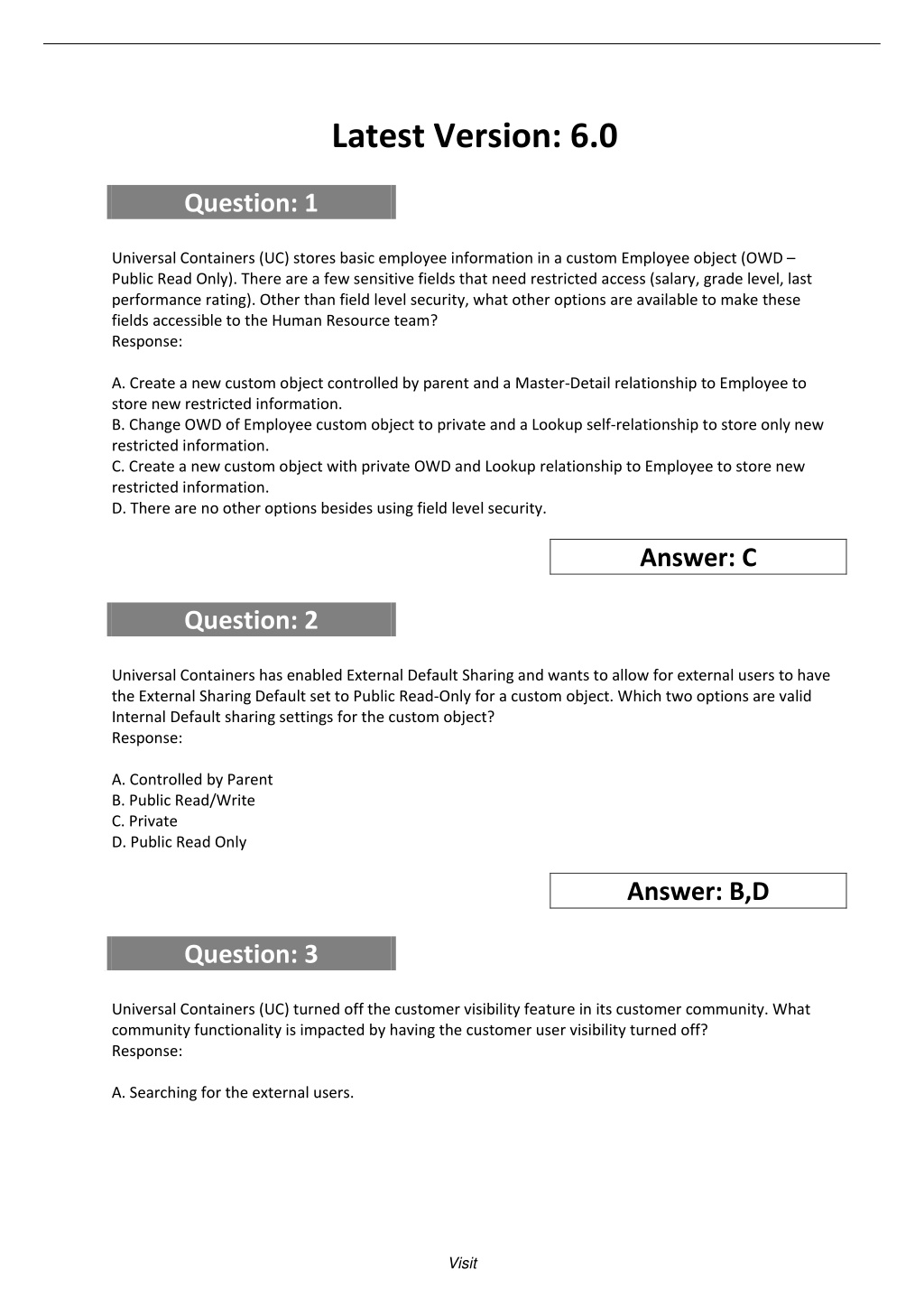 Latest Version: 6.0

Question: 1

Universal Containers (UC) stores basic employee information in a custom Employee object (OWD – Public Read Only). There are a few sensitive fields that need restricted access (salary, grade level, last performance rating). Other than field level security, what other options are available to make these fields accessible to the Human Resource team?
Response:

A. Create a new custom object controlled by parent and a Master-Detail relationship to Employee to store new restricted information.
B. Change OWD of Employee custom object to private and a Lookup self-relationship to store only new restricted information.
C. Create a new custom object with private OWD and Lookup relationship to Employee to store new restricted information.
D. There are no other options besides using field level security.

Answer: C

Question: 2

Universal Containers has enabled External Default Sharing and wants to allow for external users to have the External Sharing Default set to Public Read-Only for a custom object. Which two options are valid Internal Default sharing settings for the custom object?
Response:

A. Controlled by Parent
B. Public Read/Write
C. Private
D. Public Read Only

Answer: B,D

Question: 3

Universal Containers (UC) turned off the customer visibility feature in its customer community. What community functionality is impacted by having the customer user visibility turned off?
Response:

A. Searching for the external users.

Visit